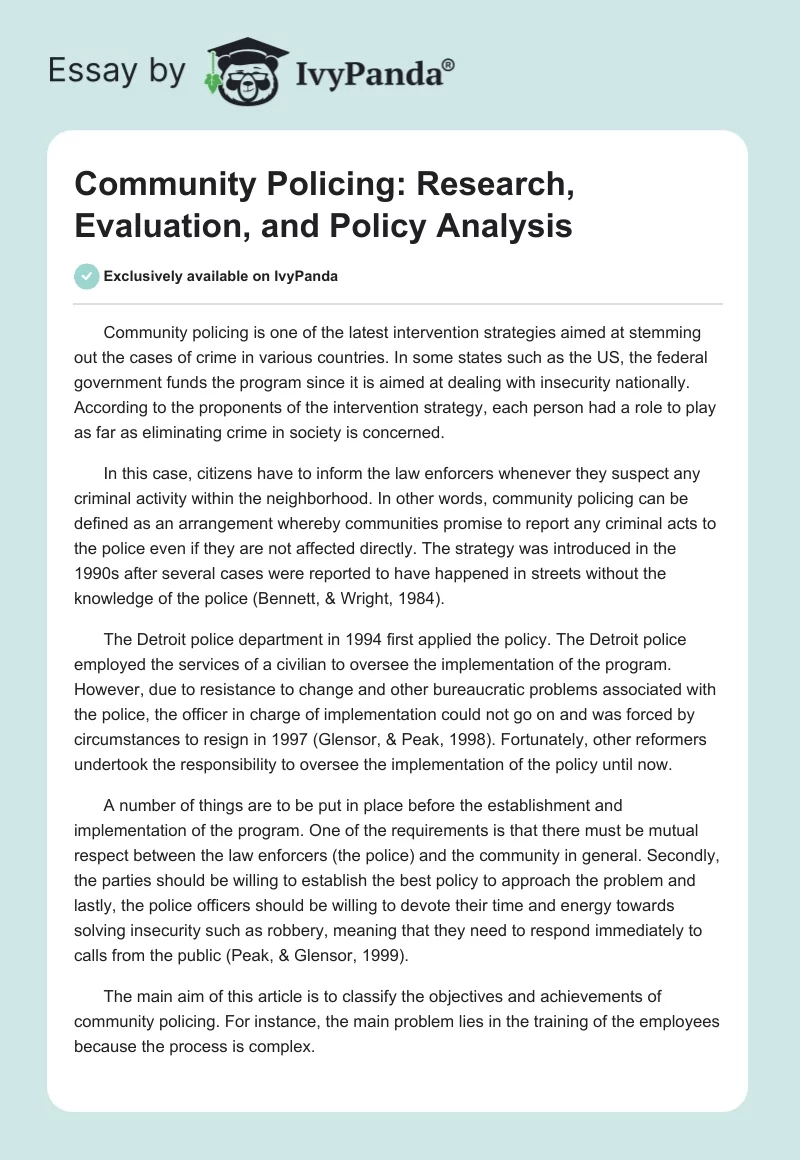 Essay by IvyPanda®

Community Policing: Research, Evaluation, and Policy Analysis

Exclusively available on IvyPanda

Community policing is one of the latest intervention strategies aimed at stemming out the cases of crime in various countries. In some states such as the US, the federal government funds the program since it is aimed at dealing with insecurity nationally. According to the proponents of the intervention strategy, each person had a role to play as far as eliminating crime in society is concerned.

In this case, citizens have to inform the law enforcers whenever they suspect any criminal activity within the neighborhood. In other words, community policing can be defined as an arrangement whereby communities promise to report any criminal acts to the police even if they are not affected directly. The strategy was introduced in the 1990s after several cases were reported to have happened in streets without the knowledge of the police (Bennett, & Wright, 1984).

The Detroit police department in 1994 first applied the policy. The Detroit police employed the services of a civilian to oversee the implementation of the program. However, due to resistance to change and other bureaucratic problems associated with the police, the officer in charge of implementation could not go on and was forced by circumstances to resign in 1997 (Glensor, & Peak, 1998). Fortunately, other reformers undertook the responsibility to oversee the implementation of the policy until now.

A number of things are to be put in place before the establishment and implementation of the program. One of the requirements is that there must be mutual respect between the law enforcers (the police) and the community in general. Secondly, the parties should be willing to establish the best policy to approach the problem and lastly, the police officers should be willing to devote their time and energy towards solving insecurity such as robbery, meaning that they need to respond immediately to calls from the public (Peak, & Glensor, 1999).

The main aim of this article is to classify the objectives and achievements of community policing. For instance, the main problem lies in the training of the employees because the process is complex.